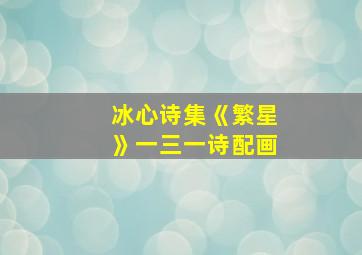 冰心诗集《繁星》一三一诗配画